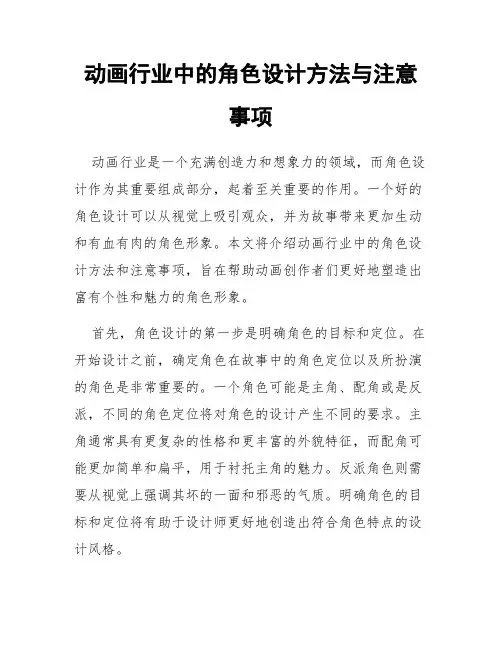 动画行业中的角色设计方法与注意事项

动画行业是一个充满创造力和想象力的领域，而角色设计作为其重要组成部分，起着至关重要的作用。一个好的角色设计可以从视觉上吸引观众，并为故事带来更加生动和有血有肉的角色形象。本文将介绍动画行业中的角色设计方法和注意事项，旨在帮助动画创作者们更好地塑造出富有个性和魅力的角色形象。

首先，角色设计的第一步是明确角色的目标和定位。在开始设计之前，确定角色在故事中的角色定位以及所扮演的角色是非常重要的。一个角色可能是主角、配角或是反派，不同的角色定位将对角色的设计产生不同的要求。主角通常具有更复杂的性格和更丰富的外貌特征，而配角可能更加简单和扁平，用于衬托主角的魅力。反派角色则需要从视觉上强调其坏的一面和邪恶的气质。明确角色的目标和定位将有助于设计师更好地创造出符合角色特点的设计风格。